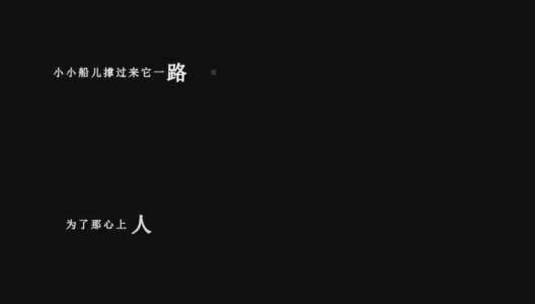 小小船儿撑过来它一路

为了那心上人